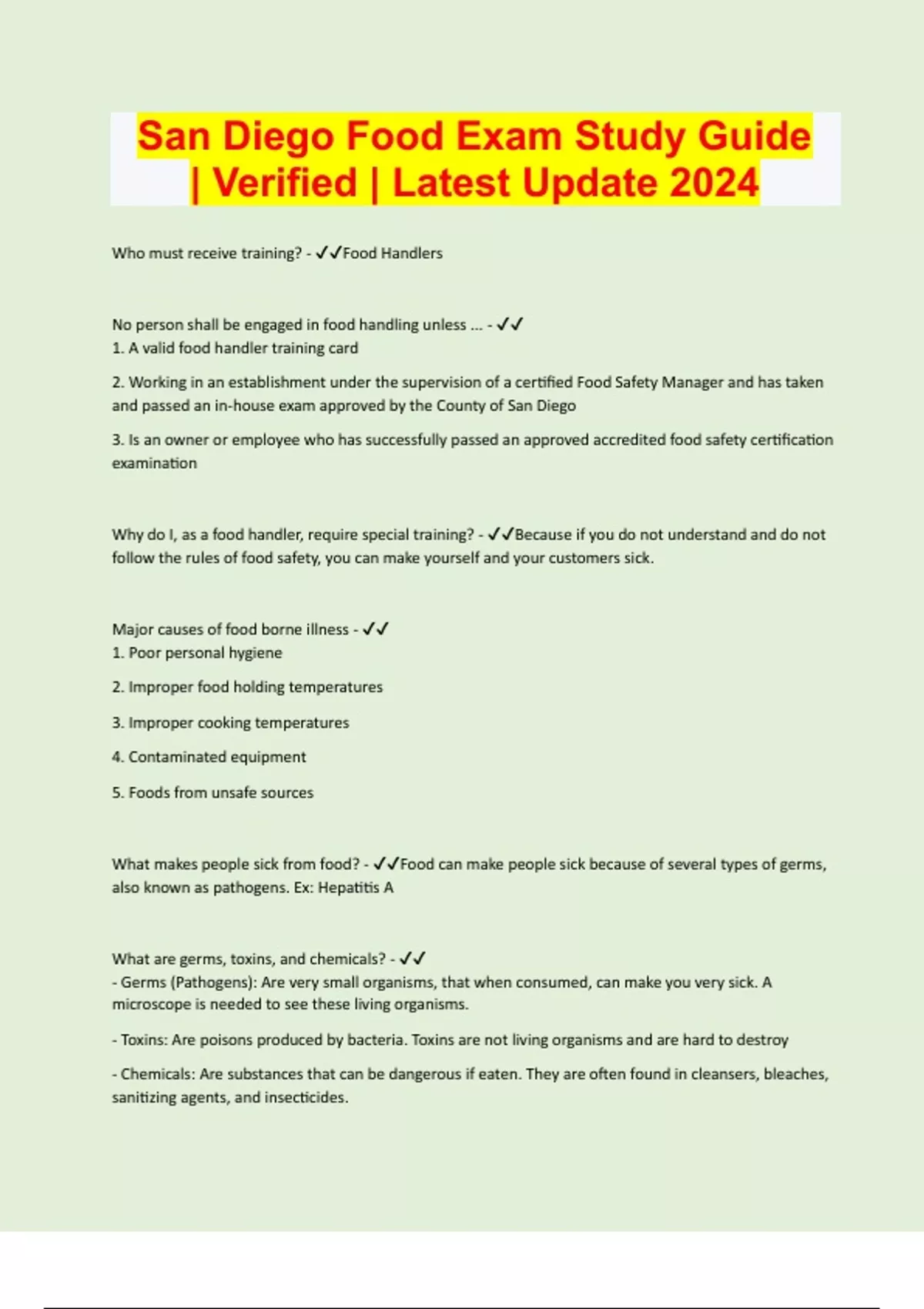 San Diego Food Exam Study Guide | Verified | Latest Update 2024

Who must receive training? - ✓✓Food Handlers

No person shall be engaged in food handling unless ... - ✓✓
1. A valid food handler training card

2. Working in an establishment under the supervision of a certified Food Safety Manager and has taken and passed an in-house exam approved by the County of San Diego

3. Is an owner or employee who has successfully passed an approved accredited food safety certification examination

Why do I, as a food handler, require special training? - ✓✓Because if you do not understand and do not follow the rules of food safety, you can make yourself and your customers sick.

Major causes of food borne illness - ✓✓
1. Poor personal hygiene

2. Improper food holding temperatures

3. Improper cooking temperatures

4. Contaminated equipment

5. Foods from unsafe sources

What makes people sick from food? - ✓✓Food can make people sick because of several types of germs, also known as pathogens. Ex: Hepatitis A

What are germs, toxins, and chemicals? - ✓✓
- Germs (Pathogens): Are very small organisms, that when consumed, can make you very sick. A microscope is needed to see these living organisms.

- Toxins: Are poisons produced by bacteria. Toxins are not living organisms and are hard to destroy

- Chemicals: Are substances that can be dangerous if eaten. They are often found in cleansers, bleaches, sanitizing agents, and insecticides.